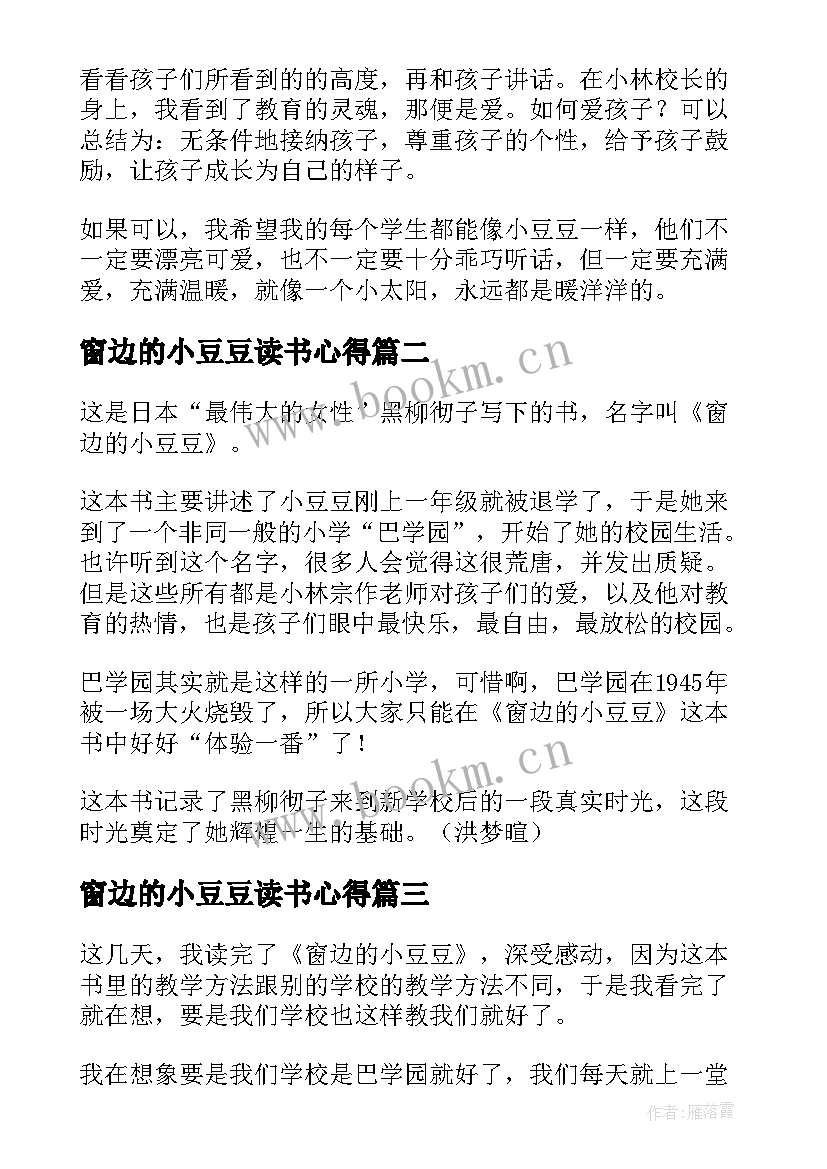 看看孩子们所看到的的高度，再和孩子讲话。在小林校长的身上，我看到了教育的灵魂，那便是爱。如何爱孩子？可以总结为：无条件地接纳孩子，尊重孩子的个性，给予孩子鼓励，让孩子成长为自己的样子。

如果可以，我希望我的每个学生都能像小豆豆一样，他们不一定要漂亮可爱，也不一定要十分乖巧听话，但一定要充满爱，充满温暖，就像一个小太阳，永远都是暖洋洋的。

窗边的小豆豆读书心得篇二

这是日本“最伟大的女性’黑柳彻子写下的书，名字叫《窗边的小豆豆》。

这本书主要讲述了小豆豆刚上一年级就被退学了，于是她来到了一个非同一般的小学“巴学园”，开始了她的校园生活。也许听到这个名字，很多人会觉得这很荒唐，并发出质疑。但是这些所有都是小林宗作老师对孩子们的爱，以及他对教育的热情，也是孩子们眼中最快乐，最自由，最放松的校园。

巴学园其实就是这样的一所小学，可惜啊，巴学园在1945年被一场大火烧毁了，所以大家只能在《窗边的小豆豆》这本书中好好“体验一番”了！

这本书记录了黑柳彻子来到新学校后的一段真实时光，这段时光奠定了她辉煌一生的基础。（洪梦暄）

窗边的小豆豆读书心得篇三

这几天，我读完了《窗边的小豆豆》，深受感动，因为这本书里的教学方法跟别的学校的教学方法不同，于是我看完了就在想，要是我们学校也这样教我们就好了。

我在想象要是我们学校是巴学园就好了，我们每天就上一堂

www.bookm.cn
www.bookm.cn
作者：雁落霞